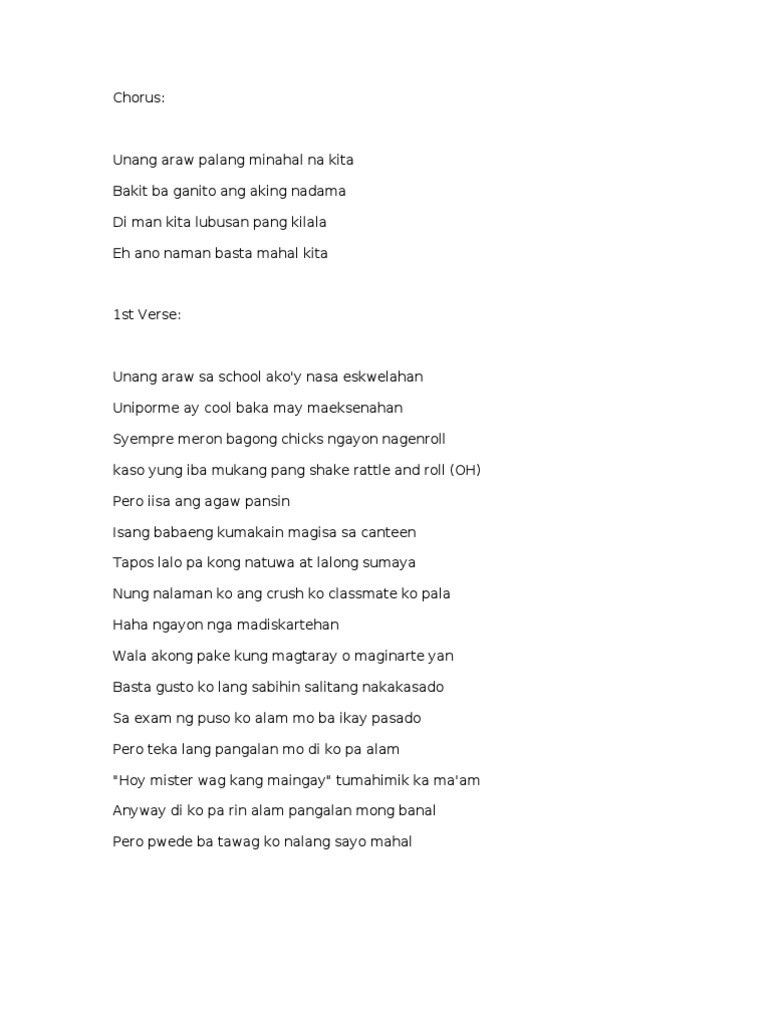 Chorus:

Unang araw palang minahal na kita

Bakit ba ganito ang aking nadama

Di man kita lubusan pang kilala

Eh ano naman basta mahal kita

1st Verse:

Unang araw sa school ako'y nasa eskwelahan

Uniporme ay cool baka may maeksenahan

Syempre meron bagong chicks ngayon nagenroll

kaso yung iba mukang pang shake rattle and roll (OH)

Pero iisa ang agaw pansin

Isang babaeng kumakain magisa sa canteen

Tapos lalo pa kong natuwa at lalong sumaya

Nung nalaman ko ang crush ko classmate ko pala

Haha ngayon nga madiskartehan

Wala akong pake kung magtaray o maginarte yan

Basta gusto ko lang sabihin salitang nakakasado

Sa exam ng puso ko alam mo ba ikay pasado

Pero teka lang pangalan mo di ko pa alam

"Hoy mister wag kang maingay" tumahimik ka ma'am

Anyway di ko pa rin alam pangalan mong banal

Pero pwede ba tawag ko nalang sayo mahal